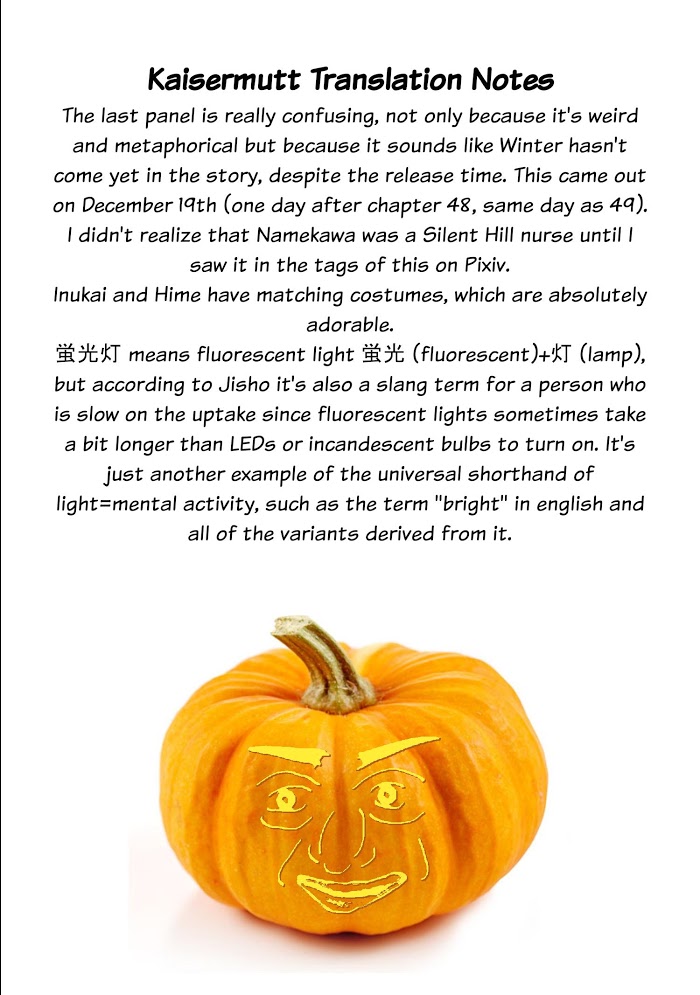 Kaisermutt Translation Notes

The last panel is really confusing, not only because it's weird and metaphorical but because it sounds like Winter hasn't come yet in the story, despite the release time. This came out on December 19th (one day after chapter 48, same day as 49). I didn't realize that Namekawa was a Silent Hill nurse until I saw it in the tags of this on Pixiv.

Inukai and Hime have matching costumes, which are absolutely adorable.

蛍光灯 means fluorescent light 蛍光 (fluorescent)+灯 (lamp), but according to Jisho it's also a slang term for a person who is slow on the uptake since fluorescent lights sometimes take a bit longer than LEDs or incandescent bulbs to turn on. It's just another example of the universal shorthand of light=mental activity, such as the term "bright" in english and all of the variants derived from it.